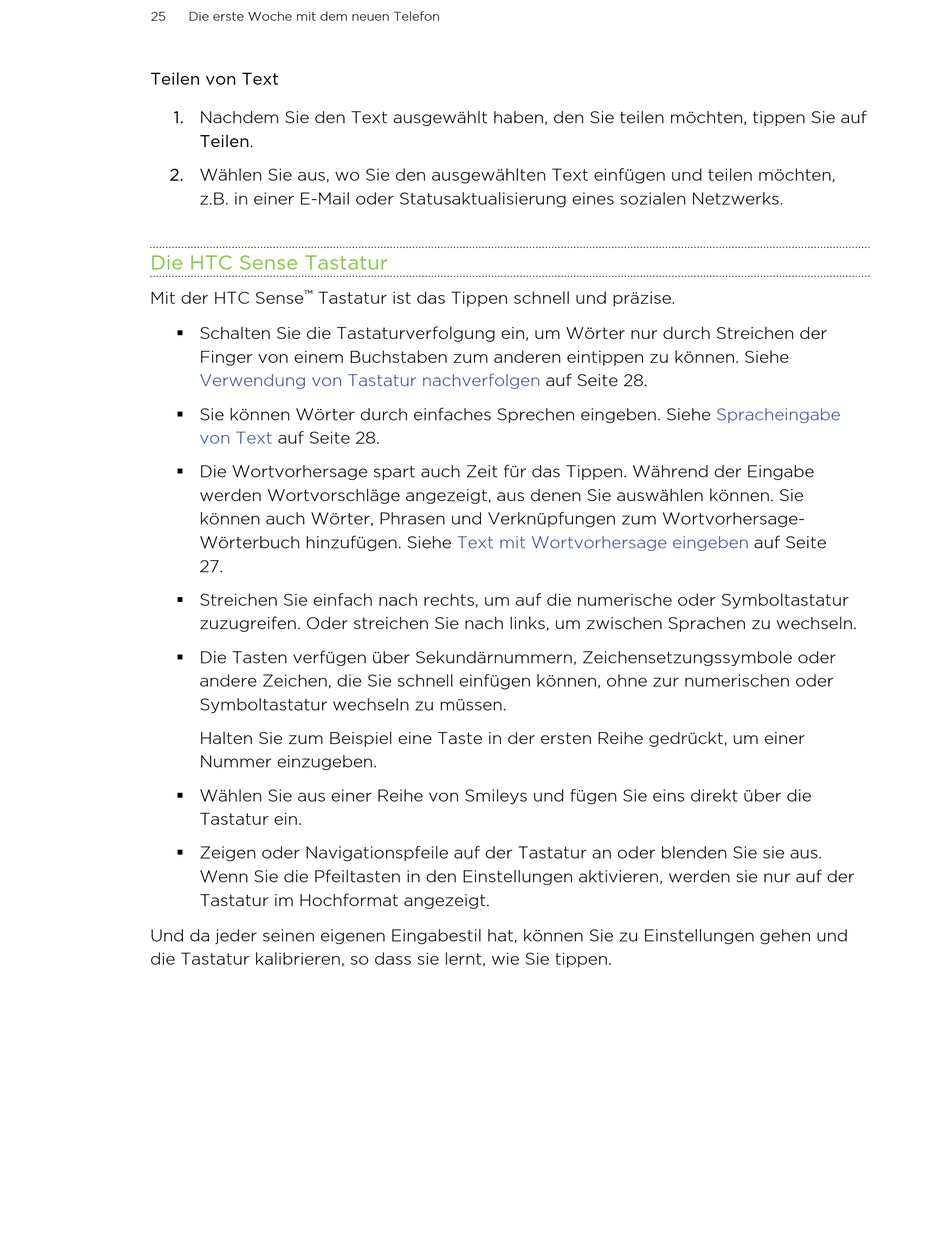 25 Die erste Woche mit dem neuen Telefon

Teilen von Text

1. Nachdem Sie den Text ausgewählt haben, den Sie teilen möchten, tippen Sie auf Teilen.

2. Wählen Sie aus, wo Sie den ausgewählten Text einfügen und teilen möchten, z.B. in einer E-Mail oder Statusaktualisierung eines sozialen Netzwerks.

Die HTC Sense Tastatur

Mit der HTC Sense™ Tastatur ist das Tippen schnell und präzise.

▪ Schalten Sie die Tastaturverfolgung ein, um Wörter nur durch Streichen der Finger von einem Buchstaben zum anderen eintippen zu können. Siehe Verwendung von Tastatur nachverfolgen auf Seite 28.

▪ Sie können Wörter durch einfaches Sprechen eingeben. Siehe Spracheingabe von Text auf Seite 28.

▪ Die Wortvorhersage spart auch Zeit für das Tippen. Während der Eingabe werden Wortvorschläge angezeigt, aus denen Sie auswählen können. Sie können auch Wörter, Phrasen und Verknüpfungen zum Wortvorhersage-Wörterbuch hinzufügen. Siehe Text mit Wortvorhersage eingeben auf Seite 27.

▪ Streichen Sie einfach nach rechts, um auf die numerische oder Symboltastatur zuzugreifen. Oder streichen Sie nach links, um zwischen Sprachen zu wechseln.

▪ Die Tasten verfügen über Sekundärnummern, Zeichensetzungssymbole oder andere Zeichen, die Sie schnell einfügen können, ohne zur numerischen oder Symboltastatur wechseln zu müssen.

Halten Sie zum Beispiel eine Taste in der ersten Reihe gedrückt, um einer Nummer einzugeben.

▪ Wählen Sie aus einer Reihe von Smileys und fügen Sie eins direkt über die Tastatur ein.

▪ Zeigen oder Navigationspfeile auf der Tastatur an oder blenden Sie sie aus. Wenn Sie die Pfeiltasten in den Einstellungen aktivieren, werden sie nur auf der Tastatur im Hochformat angezeigt.

Und da jeder seinen eigenen Eingabestil hat, können Sie zu Einstellungen gehen und die Tastatur kalibrieren, so dass sie lernt, wie Sie tippen.